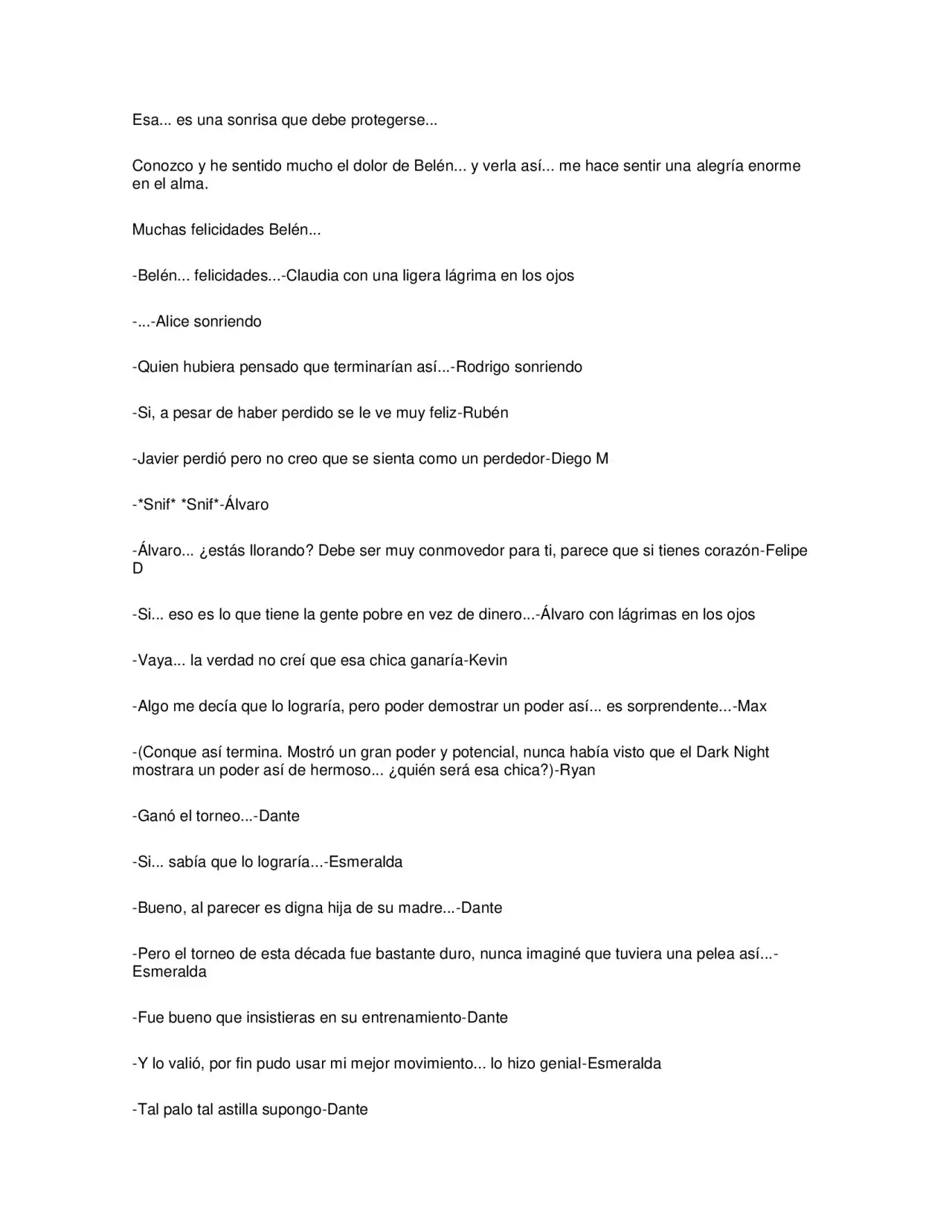 Esa... es una sonrisa que debe protegerse...

Conozco y he sentido mucho el dolor de Belén... y verla así... me hace sentir una alegría enorme en el alma.

Muchas felicidades Belén...

-Belén... felicidades...-Claudia con una ligera lágrima en los ojos

-...-Alice sonriendo

-Quien hubiera pensado que terminarían así...-Rodrigo sonriendo

-Si, a pesar de haber perdido se le ve muy feliz-Rubén

-Javier perdió pero no creo que se sienta como un perdedor-Diego M

-*Snif* *Snif*-Álvaro

-Álvaro... ¿estás llorando? Debe ser muy conmovedor para ti, parece que si tienes corazón-Felipe D

-Si... eso es lo que tiene la gente pobre en vez de dinero...-Álvaro con lágrimas en los ojos

-Vaya... la verdad no creí que esa chica ganaría-Kevin

-Algo me decía que lo lograría, pero poder demostrar un poder así... es sorprendente...-Max

-(Conque así termina. Mostró un gran poder y potencial, nunca había visto que el Dark Night mostrara un poder así de hermoso... ¿quién será esa chica?)-Ryan

-Ganó el torneo...-Dante

-Si... sabía que lo lograría...-Esmeralda

-Bueno, al parecer es digna hija de su madre...-Dante

-Pero el torneo de esta década fue bastante duro, nunca imaginé que tuviera una pelea así...-Esmeralda

-Fue bueno que insistieras en su entrenamiento-Dante

-Y lo valió, por fin pudo usar mi mejor movimiento... lo hizo genial-Esmeralda

-Tal palo tal astilla supongo-Dante